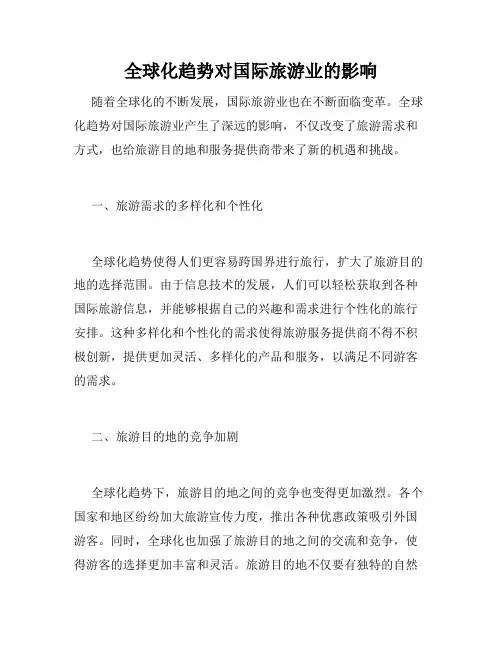 全球化趋势对国际旅游业的影响

随着全球化的不断发展，国际旅游业也在不断面临变革。全球化趋势对国际旅游业产生了深远的影响，不仅改变了旅游需求和方式，也给旅游目的地和服务提供商带来了新的机遇和挑战。

一、旅游需求的多样化和个性化

全球化趋势使得人们更容易跨国界进行旅行，扩大了旅游目的地的选择范围。由于信息技术的发展，人们可以轻松获取到各种国际旅游信息，并能够根据自己的兴趣和需求进行个性化的旅行安排。这种多样化和个性化的需求使得旅游服务提供商不得不积极创新，提供更加灵活、多样化的产品和服务，以满足不同游客的需求。

二、旅游目的地的竞争加剧

全球化趋势下，旅游目的地之间的竞争也变得更加激烈。各个国家和地区纷纷加大旅游宣传力度，推出各种优惠政策吸引外国游客。同时，全球化也加强了旅游目的地之间的交流和竞争，使得游客的选择更加丰富和灵活。旅游目的地不仅要有独特的自然